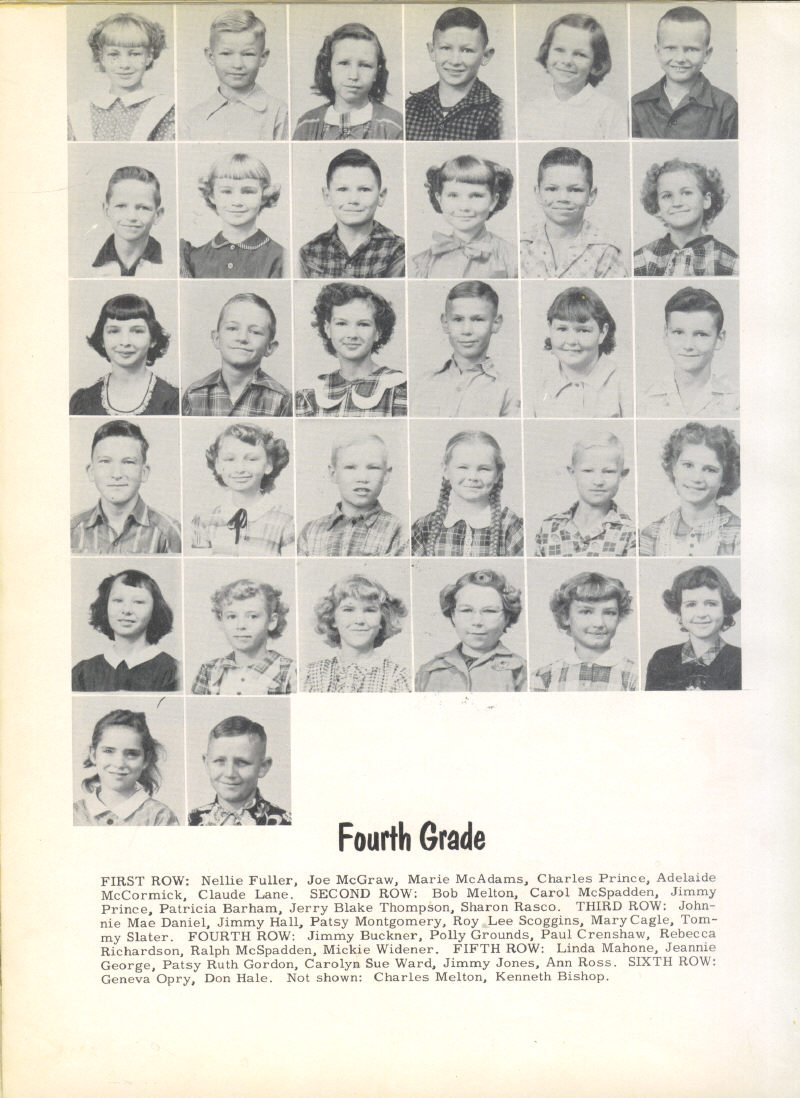 Fourth Grade

FIRST ROW: Nellie Fuller, Joe McGraw, Marie McAdams, Charles Prince, Adelaide McCormick, Claude Lane. SECOND ROW: Bob Melton, Carol McSpadden, Jimmy Prince, Patricia Barham, Jerry Blake Thompson, Sharon Rasco. THIRD ROW: Johnnie Mae Daniel, Jimmy Hall, Patsy Montgomery, Roy Lee Scoggins, Mary Cagle, Tommy Slater. FOURTH ROW: Jimmy Buckner, Polly Grounds, Paul Crenshaw, Rebecca Richardson, Ralph McSpadden, Mickie Widener. FIFTH ROW: Linda Mahone, Jeannie George, Patsy Ruth Gordon, Carolyn Sue Ward, Jimmy Jones, Ann Ross. SIXTH ROW: Geneva Opry, Don Hale. Not shown: Charles Melton, Kenneth Bishop.